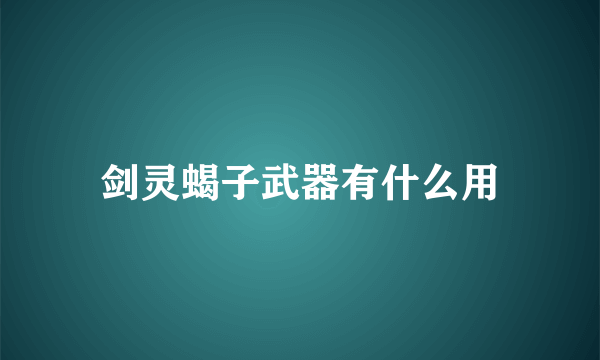 剑灵蝎子武器有什么用